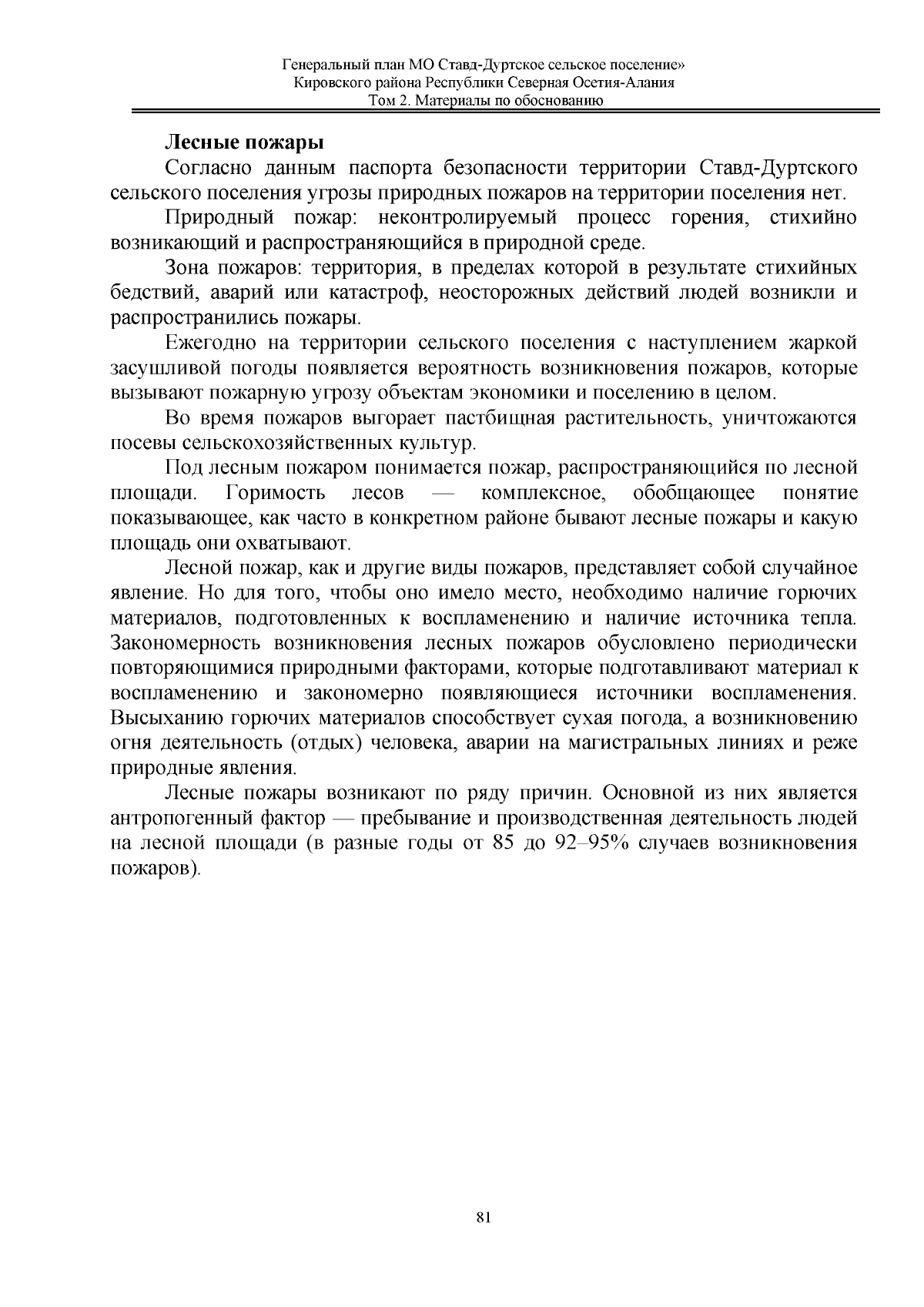 Генеральный план МО Ставд-Дуртское сельское поселение»
Кировского района Республики Северная Осетия-Алания
Том 2. Материалы по обоснованию

Лесные пожары

Согласно данным паспорта безопасности территории Ставд-Дуртского сельского поселения угрозы природных пожаров на территории поселения нет.

Природный пожар: неконтролируемый процесс горения, стихийно возникающий и распространяющийся в природной среде.

Зона пожаров: территория, в пределах которой в результате стихийных бедствий, аварий или катастроф, неосторожных действий людей возникли и распространились пожары.

Ежегодно на территории сельского поселения с наступлением жаркой засушливой погоды появляется вероятность возникновения пожаров, которые вызывают пожарную угрозу объектам экономики и поселению в целом.

Во время пожаров выгорает пастбищная растительность, уничтожаются посевы сельскохозяйственных культур.

Под лесным пожаром понимается пожар, распространяющийся по лесной площади. Горимость лесов — комплексное, обобщающее понятие показывающее, как часто в конкретном районе бывают лесные пожары и какую площадь они охватывают.

Лесной пожар, как и другие виды пожаров, представляет собой случайное явление. Но для того, чтобы оно имело место, необходимо наличие горючих материалов, подготовленных к воспламенению и наличие источника тепла. Закономерность возникновения лесных пожаров обусловлено периодически повторяющимися природными факторами, которые подготавливают материал к воспламенению и закономерно появляющиеся источники воспламенения. Высыханию горючих материалов способствует сухая погода, а возникновению огня деятельность (отдых) человека, аварии на магистральных линиях и реже природные явления.

Лесные пожары возникают по ряду причин. Основной из них является антропогенный фактор — пребывание и производственная деятельность людей на лесной площади (в разные годы от 85 до 92–95% случаев возникновения пожаров).

81